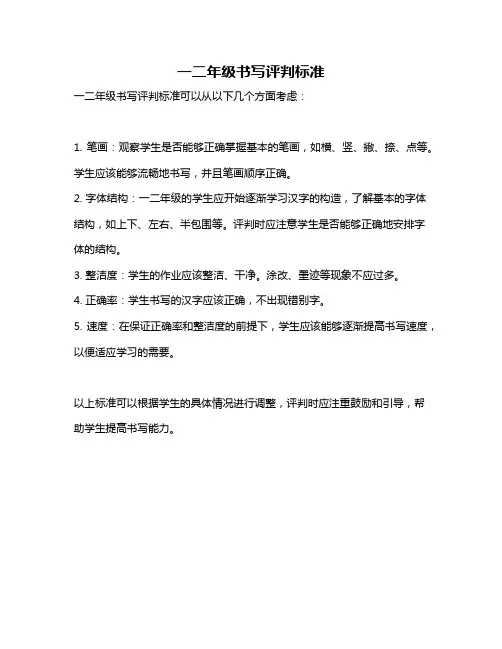 一二年级书写评判标准

一二年级书写评判标准可以从以下几个方面考虑：

1. 笔画：观察学生是否能够正确掌握基本的笔画，如横、竖、撇、捺、点等。学生应该能够流畅地书写，并且笔画顺序正确。

2. 字体结构：一二年级的学生应开始逐渐学习汉字的构造，了解基本的字体结构，如上下、左右、半包围等。评判时应注意学生是否能够正确地安排字体的结构。

3. 整洁度：学生的作业应该整洁、干净。涂改、墨迹等现象不应过多。

4. 正确率：学生书写的汉字应该正确，不出现错别字。

5. 速度：在保证正确率和整洁度的前提下，学生应该能够逐渐提高书写速度，以便适应学习的需要。

以上标准可以根据学生的具体情况进行调整，评判时应注重鼓励和引导，帮助学生提高书写能力。